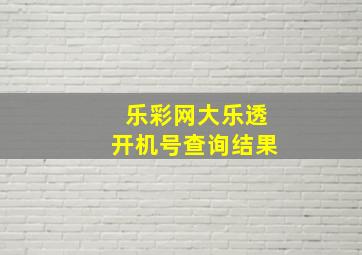 乐彩网大乐透
开机号查询结果